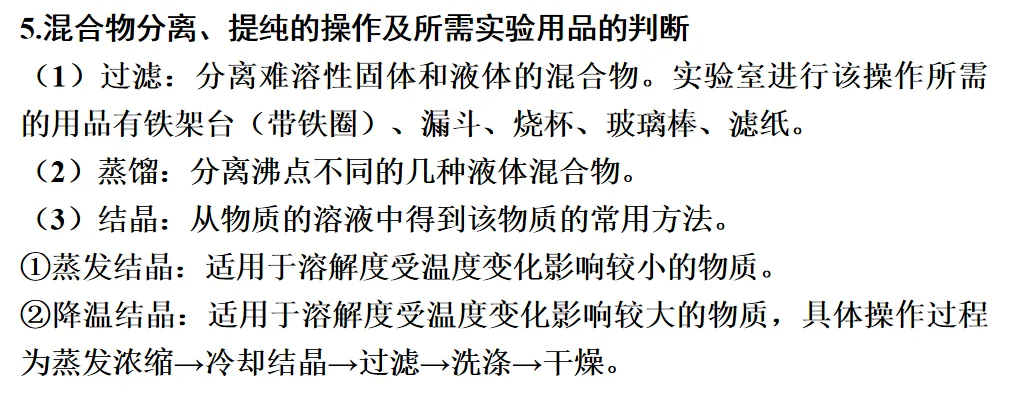 5.混合物分离、提纯的操作及所需实验用品的判断

（1）过滤：分离难溶性固体和液体的混合物。实验室进行该操作所需的用品有铁架台（带铁圈）、漏斗、烧杯、玻璃棒、滤纸。

（2）蒸馏：分离沸点不同的几种液体混合物。

（3）结晶：从物质的溶液中得到该物质的常用方法。

①蒸发结晶：适用于溶解度受温度变化影响较小的物质。

②降温结晶：适用于溶解度受温度变化影响较大的物质，具体操作过程为蒸发浓缩→冷却结晶→过滤→洗涤→干燥。